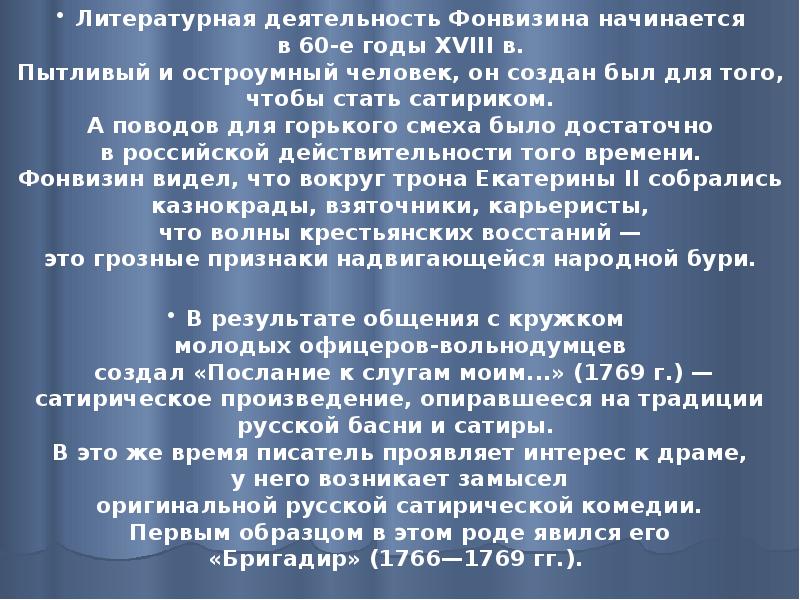 • Литературная деятельность Фонвизина начинается в 60-е годы XVIII в. Пытливый и остроумный человек, он создан был для того, чтобы стать сатириком. А поводов для горького смеха было достаточно в российской действительности того времени. Фонвизин видел, что вокруг трона Екатерины II собрались казнокрады, взяточники, карьеристы, что волны крестьянских восстаний — это грозные признаки надвигающейся народной бури.

• В результате общения с кружком молодых офицеров-вольнодумцев создал «Послание к слугам моим...» (1769 г.) — сатирическое произведение, опиравшееся на традиции русской басни и сатиры. В это же время писатель проявляет интерес к драме, у него возникает замысел оригинальной русской сатирической комедии. Первым образцом в этом роде явился его «Бригадир» (1766—1769 гг.).